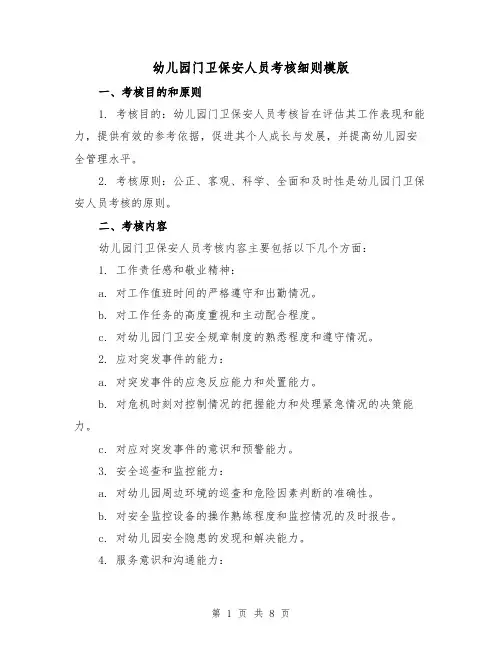 幼儿园门卫保安人员考核细则模版

一、考核目的和原则

1. 考核目的：幼儿园门卫保安人员考核旨在评估其工作表现和能力，提供有效的参考依据，促进其个人成长与发展，并提高幼儿园安全管理水平。

2. 考核原则：公正、客观、科学、全面和及时性是幼儿园门卫保安人员考核的原则。

二、考核内容

幼儿园门卫保安人员考核内容主要包括以下几个方面：

1. 工作责任感和敬业精神：

a. 对工作值班时间的严格遵守和出勤情况。

b. 对工作任务的高度重视和主动配合程度。

c. 对幼儿园门卫安全规章制度的熟悉程度和遵守情况。

2. 应对突发事件的能力：

a. 对突发事件的应急反应能力和处置能力。

b. 对危机时刻对控制情况的把握能力和处理紧急情况的决策能力。

c. 对应对突发事件的意识和预警能力。

3. 安全巡查和监控能力：

a. 对幼儿园周边环境的巡查和危险因素判断的准确性。

b. 对安全监控设备的操作熟练程度和监控情况的及时报告。

c. 对幼儿园安全隐患的发现和解决能力。

4. 服务意识和沟通能力：

第 1 页 共 8 页